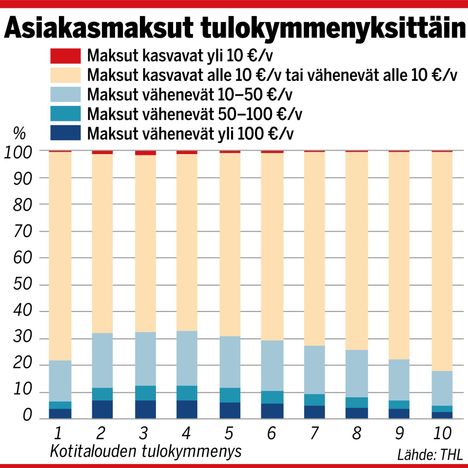 Asiakasmaksut tulokymmenyksittäin

Maksut kasvavat yli 10 €/v
Maksut kasvavat alle 10 €/v tai vähenevät alle 10 €/v
Maksut vähenevät 10–50 €/v
Maksut vähenevät 50–100 €/v
Maksut vähenevät yli 100 €/v

%
100
90
80
70
60
50
40
30
20
10
0

1 2 3 4 5 6 7 8 9 10
Kotitalouden tulokymmenys
Lähde: THL